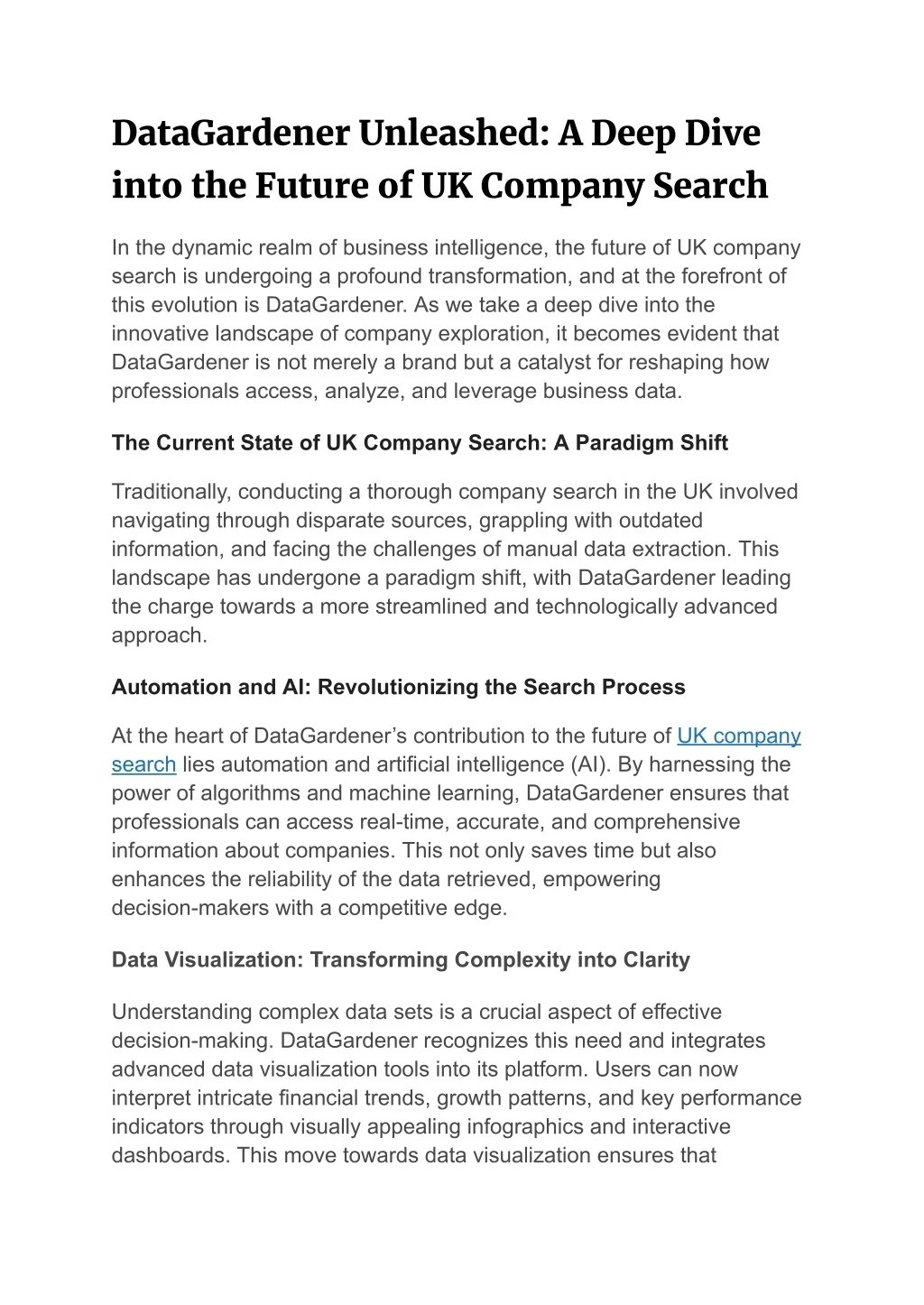 DataGardener Unleashed: A Deep Dive into the Future of UK Company Search

In the dynamic realm of business intelligence, the future of UK company search is undergoing a profound transformation, and at the forefront of this evolution is DataGardener. As we take a deep dive into the innovative landscape of company exploration, it becomes evident that DataGardener is not merely a brand but a catalyst for reshaping how professionals access, analyze, and leverage business data.

The Current State of UK Company Search: A Paradigm Shift

Traditionally, conducting a thorough company search in the UK involved navigating through disparate sources, grappling with outdated information, and facing the challenges of manual data extraction. This landscape has undergone a paradigm shift, with DataGardener leading the charge towards a more streamlined and technologically advanced approach.

Automation and AI: Revolutionizing the Search Process

At the heart of DataGardener's contribution to the future of UK company search lies automation and artificial intelligence (AI). By harnessing the power of algorithms and machine learning, DataGardener ensures that professionals can access real-time, accurate, and comprehensive information about companies. This not only saves time but also enhances the reliability of the data retrieved, empowering decision-makers with a competitive edge.

Data Visualization: Transforming Complexity into Clarity

Understanding complex data sets is a crucial aspect of effective decision-making. DataGardener recognizes this need and integrates advanced data visualization tools into its platform. Users can now interpret intricate financial trends, growth patterns, and key performance indicators through visually appealing infographics and interactive dashboards. This move towards data visualization ensures that